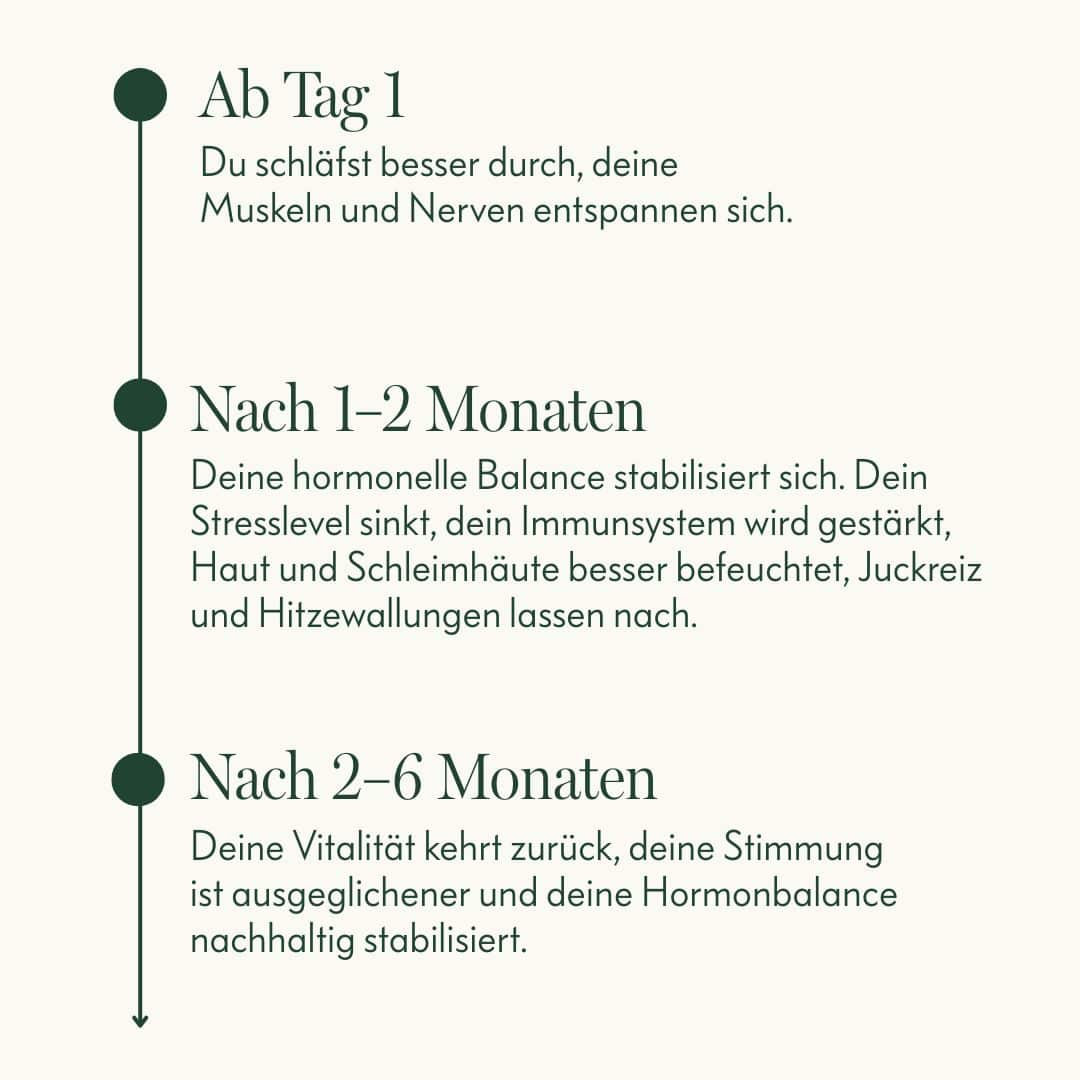 Ab Tag 1

Du schläfst besser durch, deine Muskeln und Nerven entspannen sich.

Nach 1–2 Monaten

Deine hormonelle Balance stabilisiert sich. Dein Stresslevel sinkt, dein Immunsystem wird gestärkt, Haut und Schleimhäute besser befeuchtet, Juckreiz und Hitzewallungen lassen nach.

Nach 2–6 Monaten

Deine Vitalität kehrt zurück, deine Stimmung ist ausgeglichener und deine Hormonbalance nachhaltig stabilisiert.